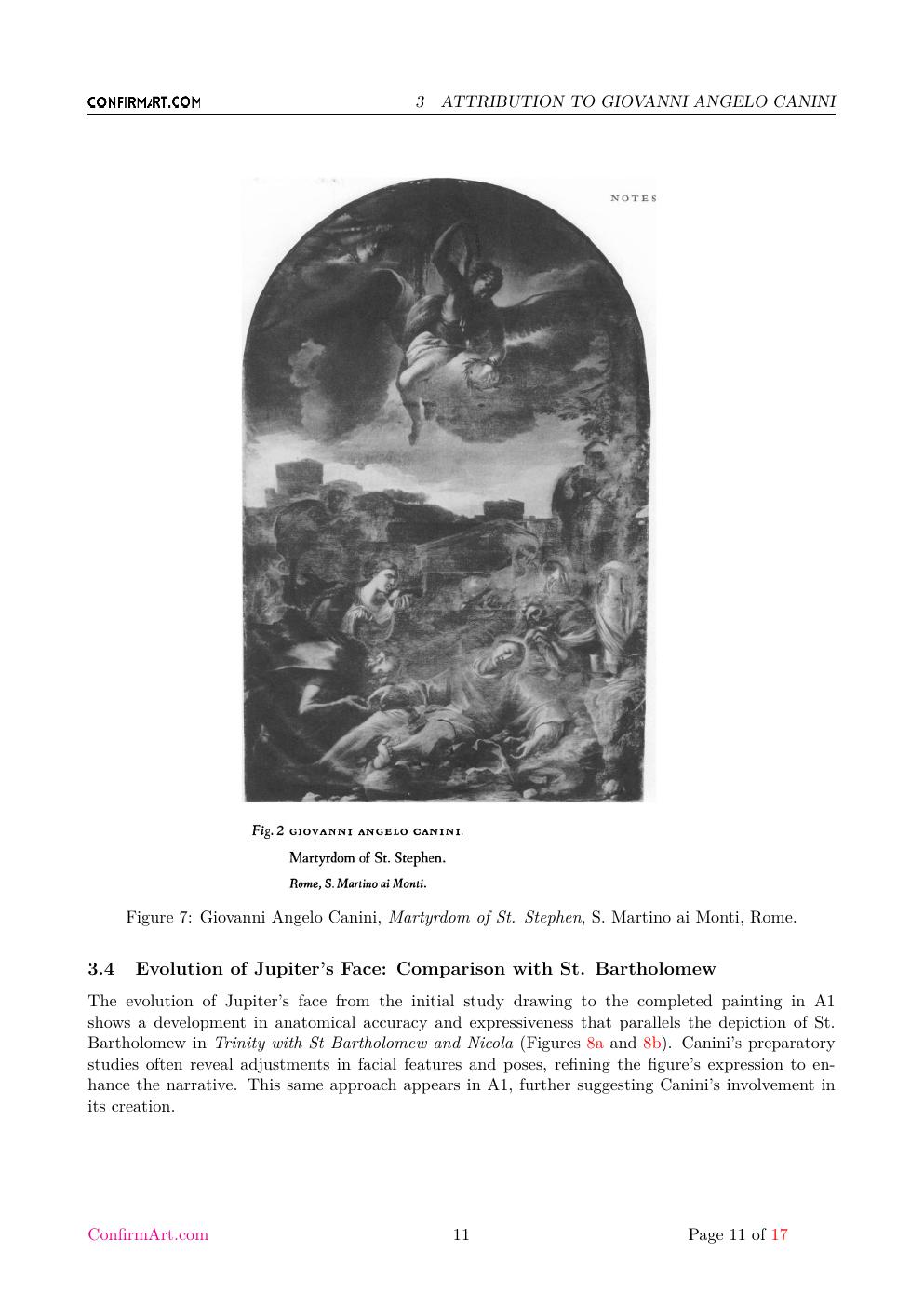 CONFIRMART.COM 3 ATTRIBUTION TO GIOVANNI ANGELO CANINI

NOTES

Fig. 2 GIOVANNI ANGELO CANINI.
Martyrdom of St. Stephen.
Rome, S. Martino ai Monti.

Figure 7: Giovanni Angelo Canini, Martyrdom of St. Stephen, S. Martino ai Monti, Rome.

3.4 Evolution of Jupiter's Face: Comparison with St. Bartholomew

The evolution of Jupiter's face from the initial study drawing to the completed painting in A1 shows a development in anatomical accuracy and expressiveness that parallels the depiction of St. Bartholomew in Trinity with St Bartholomew and Nicola (Figures 8a and 8b). Canini's preparatory studies often reveal adjustments in facial features and poses, refining the figure's expression to enhance the narrative. This same approach appears in A1, further suggesting Canini's involvement in its creation.

ConfirmArt.com 11 Page 11 of 17